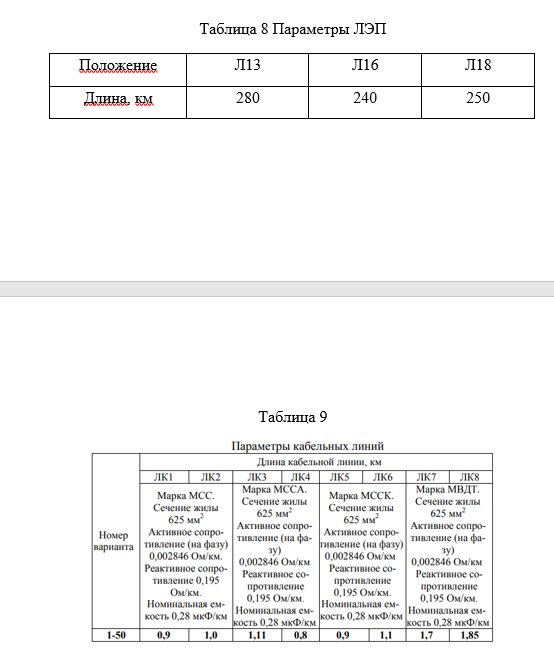 Таблица 8 Параметры ЛЭП

| Положение | Л13 | Л16 | Л18 |
|---|---|---|---|
| Длина, км | 280 | 240 | 250 |

Таблица 9

Параметры кабельных линий

| Номер варианта | Длина кабельной линии, км | | | | | | | |
|---|---|---|---|---|---|---|---|---|
| | ЛК1 | ЛК2 | ЛК3 | ЛК4 | ЛК5 | ЛК6 | ЛК7 | ЛК8 |
| | Марка МСС. Сечение жилы 625 мм$^2$ Активное сопротивление (на фазу) 0,002846 Ом/км. Реактивное сопротивление 0,195 Ом/км. Номинальная емкость 0,28 мкФ/км | | Марка МССА. Сечение жилы 625 мм$^2$ Активное сопротивление (на фазу) 0,002846 Ом/км Реактивное сопротивление 0,195 Ом/км. Номинальная емкость 0,28 мкФ/км | | Марка МССК. Сечение жилы 625 мм$^2$ Активное сопротивление (на фазу) 0,002846 Ом/км Реактивное сопротивление 0,195 Ом/км. Номинальная емкость 0,28 мкФ/км | | Марка МВДТ. Сечение жилы 625 мм$^2$ Активное сопротивление (на фазу) 0,002846 Ом/км Реактивное сопротивление 0,195 Ом/км. Номинальная емкость 0,28 мкФ/км | |
| 1-50 | 0,9 | 1,0 | 1,11 | 0,8 | 0,9 | 1,1 | 1,7 | 1,85 |